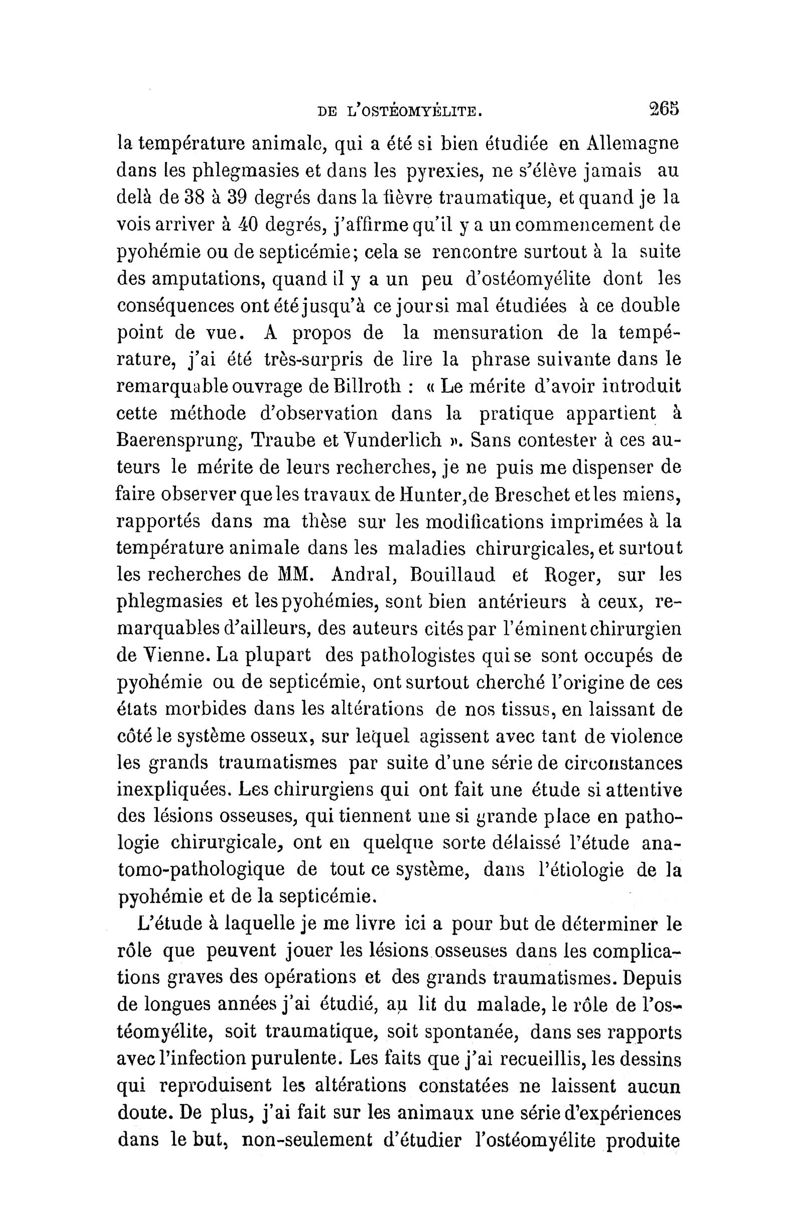 DE L'OSTÉOMYÉLITE. 265

la température animale, qui a été si bien étudiée en Allemagne dans les phlegmasies et dans les pyrexies, ne s'élève jamais au delà de 38 à 39 degrés dans la fièvre traumatique, et quand je la vois arriver à 40 degrés, j'affirme qu'il y a un commencement de pyohémie ou de septicémie; cela se rencontre surtout à la suite des amputations, quand il y a un peu d'ostéomyélite dont les conséquences ont été jusqu'à ce jour si mal étudiées à ce double point de vue. A propos de la mensuration de la température, j'ai été très-surpris de lire la phrase suivante dans le remarquable ouvrage de Billroth : « Le mérite d'avoir introduit cette méthode d'observation dans la pratique appartient à Baerensprung, Traube et Vunderlich ». Sans contester à ces auteurs le mérite de leurs recherches, je ne puis me dispenser de faire observer que les travaux de Hunter, de Breschet et les miens, rapportés dans ma thèse sur les modifications imprimées à la température animale dans les maladies chirurgicales, et surtout les recherches de MM. Andral, Bouillaud et Roger, sur les phlegmasies et les pyohémies, sont bien antérieurs à ceux, remarquables d'ailleurs, des auteurs cités par l'éminent chirurgien de Vienne. La plupart des pathologistes qui se sont occupés de pyohémie ou de septicémie, ont surtout cherché l'origine de ces états morbides dans les altérations de nos tissus, en laissant de côté le système osseux, sur lequel agissent avec tant de violence les grands traumatismes par suite d'une série de circonstances inexpliquées. Les chirurgiens qui ont fait une étude si attentive des lésions osseuses, qui tiennent une si grande place en pathologie chirurgicale, ont en quelque sorte délaissé l'étude anatomo-pathologique de tout ce système, dans l'étiologie de la pyohémie et de la septicémie.

L'étude à laquelle je me livre ici a pour but de déterminer le rôle que peuvent jouer les lésions osseuses dans les complications graves des opérations et des grands traumatismes. Depuis de longues années j'ai étudié, au lit du malade, le rôle de l'ostéomyélite, soit traumatique, soit spontanée, dans ses rapports avec l'infection purulente. Les faits que j'ai recueillis, les dessins qui reproduisent les altérations constatées ne laissent aucun doute. De plus, j'ai fait sur les animaux une série d'expériences dans le but, non-seulement d'étudier l'ostéomyélite produite